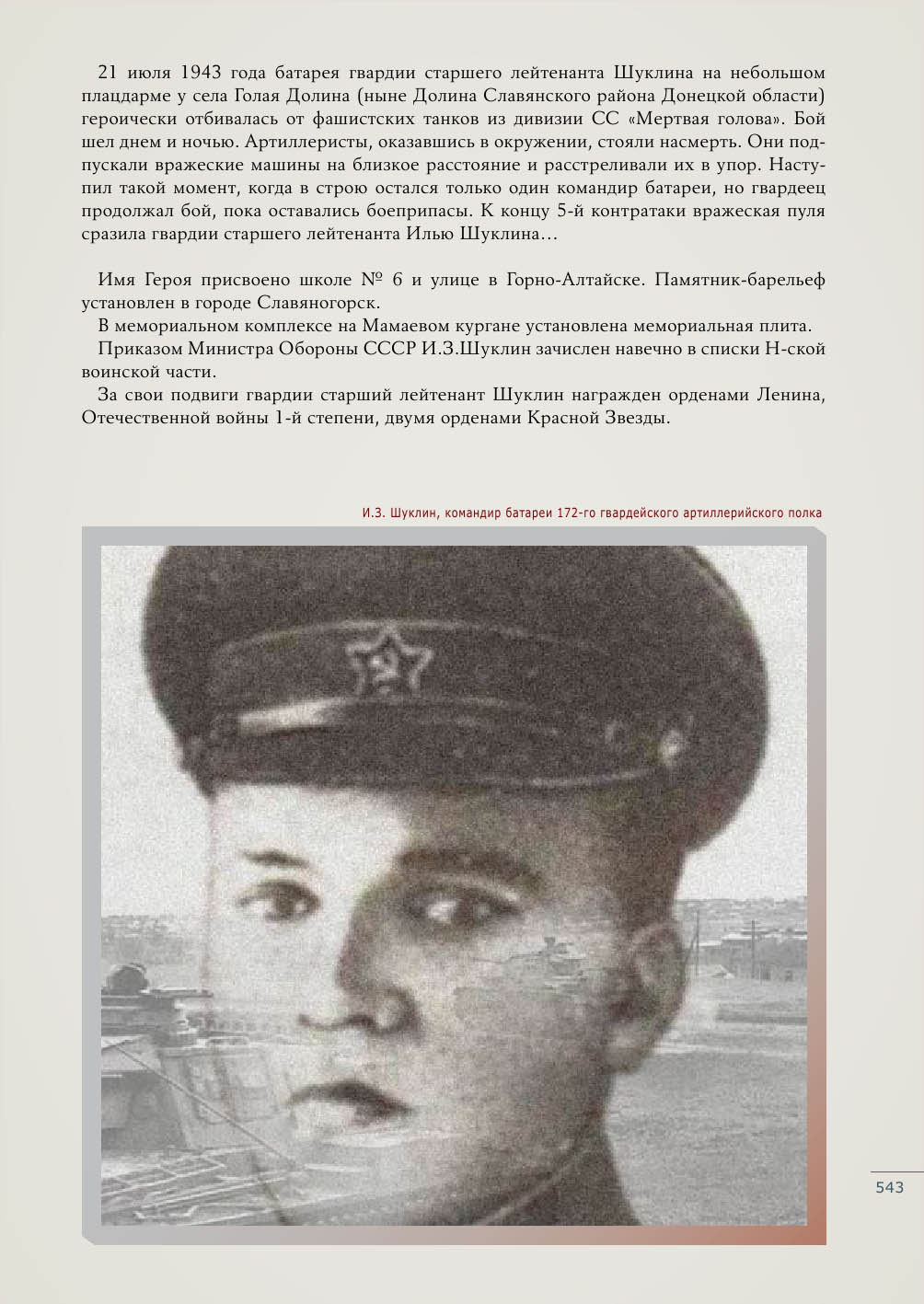 21 июля 1943 года батарея гвардии старшего лейтенанта Шуклина на небольшом плацдарме у села Голая Долина (ныне Долина Славянского района Донецкой области) героически отбивалась от фашистских танков из дивизии СС «Мертвая голова». Бой шел днем и ночью. Артиллеристы, оказавшись в окружении, стояли насмерть. Они подпускали вражеские машины на близкое расстояние и расстреливали их в упор. Наступил такой момент, когда в строю остался только один командир батареи, но гвардеец продолжал бой, пока оставались боеприпасы. К концу 5-й контратаки вражеская пуля сразила гвардии старшего лейтенанта Илью Шуклина…

Имя Героя присвоено школе № 6 и улице в Горно-Алтайске. Памятник-барельеф установлен в городе Славяногорск.

В мемориальном комплексе на Мамаевом кургане установлена мемориальная плита.

Приказом Министра Обороны СССР И.З.Шуклин зачислен навечно в списки Н-ской воинской части.

За свои подвиги гвардии старший лейтенант Шуклин награжден орденами Ленина, Отечественной войны 1-й степени, двумя орденами Красной Звезды.

И.З. Шуклин, командир батареи 172-го гвардейского артиллерийского полка

543